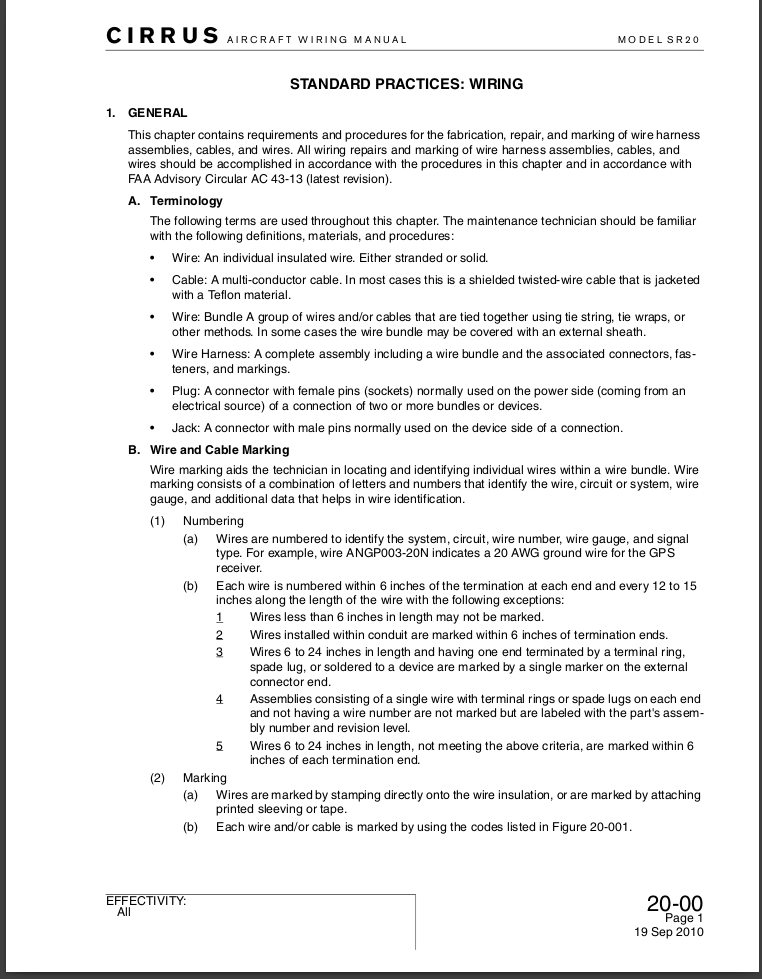 CIRRUS AIRCRAFT WIRING MANUAL MODEL SR20

STANDARD PRACTICES: WIRING

1. GENERAL

This chapter contains requirements and procedures for the fabrication, repair, and marking of wire harness assemblies, cables, and wires. All wiring repairs and marking of wire harness assemblies, cables, and wires should be accomplished in accordance with the procedures in this chapter and in accordance with FAA Advisory Circular AC 43-13 (latest revision).

A. Terminology

The following terms are used throughout this chapter. The maintenance technician should be familiar with the following definitions, materials, and procedures:

• Wire: An individual insulated wire. Either stranded or solid.

• Cable: A multi-conductor cable. In most cases this is a shielded twisted-wire cable that is jacketed with a Teflon material.

• Wire: Bundle A group of wires and/or cables that are tied together using tie string, tie wraps, or other methods. In some cases the wire bundle may be covered with an external sheath.

• Wire Harness: A complete assembly including a wire bundle and the associated connectors, fasteners, and markings.

• Plug: A connector with female pins (sockets) normally used on the power side (coming from an electrical source) of a connection of two or more bundles or devices.

• Jack: A connector with male pins normally used on the device side of a connection.

B. Wire and Cable Marking

Wire marking aids the technician in locating and identifying individual wires within a wire bundle. Wire marking consists of a combination of letters and numbers that identify the wire, circuit or system, wire gauge, and additional data that helps in wire identification.

(1) Numbering

(a) Wires are numbered to identify the system, circuit, wire number, wire gauge, and signal type. For example, wire ANGP003-20N indicates a 20 AWG ground wire for the GPS receiver.

(b) Each wire is numbered within 6 inches of the termination at each end and every 12 to 15 inches along the length of the wire with the following exceptions:

1 Wires less than 6 inches in length may not be marked.

2 Wires installed within conduit are marked within 6 inches of termination ends.

3 Wires 6 to 24 inches in length and having one end terminated by a terminal ring, spade lug, or soldered to a device are marked by a single marker on the external connector end.

4 Assemblies consisting of a single wire with terminal rings or spade lugs on each end and not having a wire number are not marked but are labeled with the part's assembly number and revision level.

5 Wires 6 to 24 inches in length, not meeting the above criteria, are marked within 6 inches of each termination end.

(2) Marking

(a) Wires are marked by stamping directly onto the wire insulation, or are marked by attaching printed sleeving or tape.

(b) Each wire and/or cable is marked by using the codes listed in Figure 20-001.

EFFECTIVITY:
All

20-00
Page 1
19 Sep 2010